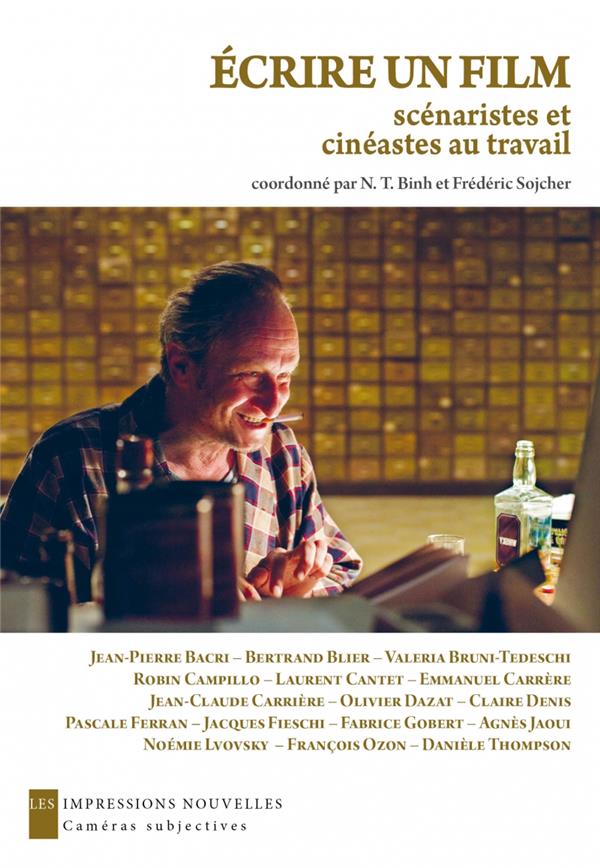 ÉCRIRE UN FILM
scénaristes et cinéastes au travail

coordonné par N. T. Binh et Frédéric Sojcher

JEAN-PIERRE BACRI – BERTRAND BLIER – VALERIA BRUNI-TEDESCHI
ROBIN CAMPILLO – LAURENT CANTET – EMMANUEL CARRÈRE
JEAN-CLAUDE CARRIÈRE – OLIVIER DAZAT – CLAIRE DENIS
PASCALE FERRAN – JACQUES FIESCHI – FABRICE GOBERT – AGNÈS JAOUI
NOÉMIE LVOVSKY – FRANÇOIS OZON – DANIÈLE THOMPSON

LES IMPRESSIONS NOUVELLES
Caméras subjectives